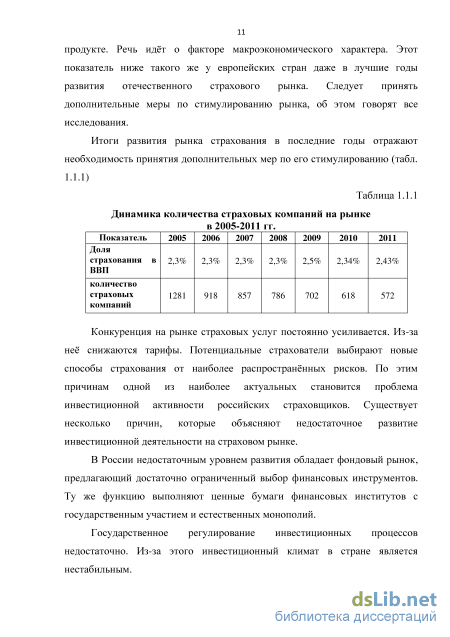 11

продукте. Речь идёт о факторе макроэкономического характера. Этот показатель ниже такого же у европейских стран даже в лучшие годы развития отечественного страхового рынка. Следует принять дополнительные меры по стимулированию рынка, об этом говорят все исследования.

Итоги развития рынка страхования в последние годы отражают необходимость принятия дополнительных мер по его стимулированию (табл. 1.1.1)

Таблица 1.1.1

Динамика количества страховых компаний на рынке в 2005-2011 гг.

| Показатель | 2005 | 2006 | 2007 | 2008 | 2009 | 2010 | 2011 |
|---|---|---|---|---|---|---|---|
| Доля страхования в ВВП | 2,3% | 2,3% | 2,3% | 2,3% | 2,5% | 2,34% | 2,43% |
| количество страховых компаний | 1281 | 918 | 857 | 786 | 702 | 618 | 572 |

Конкуренция на рынке страховых услуг постоянно усиливается. Из-за неё снижаются тарифы. Потенциальные страхователи выбирают новые способы страхования от наиболее распространённых рисков. По этим причинам одной из наиболее актуальных становится проблема инвестиционной активности российских страховщиков. Существует несколько причин, которые объясняют недостаточное развитие инвестиционной деятельности на страховом рынке.

В России недостаточным уровнем развития обладает фондовый рынок, предлагающий достаточно ограниченный выбор финансовых инструментов. Ту же функцию выполняют ценные бумаги финансовых институтов с государственным участием и естественных монополий.

Государственное регулирование инвестиционных процессов недостаточно. Из-за этого инвестиционный климат в стране является нестабильным.

dsLib.net
библиотека диссертаций